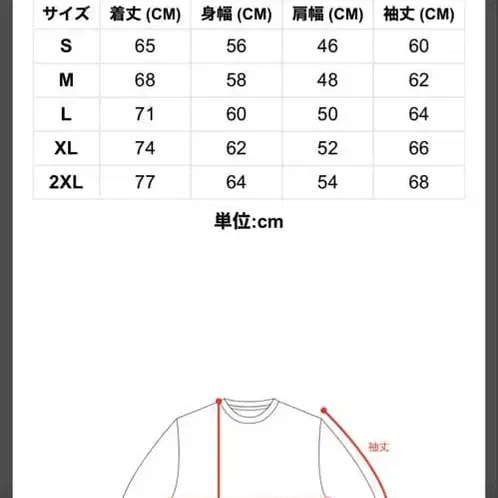 | サイズ | 着丈 (CM) | 身幅 (CM) | 肩幅 (CM) | 袖丈 (CM) |
|---|---|---|---|---|
| S | 65 | 56 | 46 | 60 |
| M | 68 | 58 | 48 | 62 |
| L | 71 | 60 | 50 | 64 |
| XL | 74 | 62 | 52 | 66 |
| 2XL | 77 | 64 | 54 | 68 |

単位:cm

袖丈